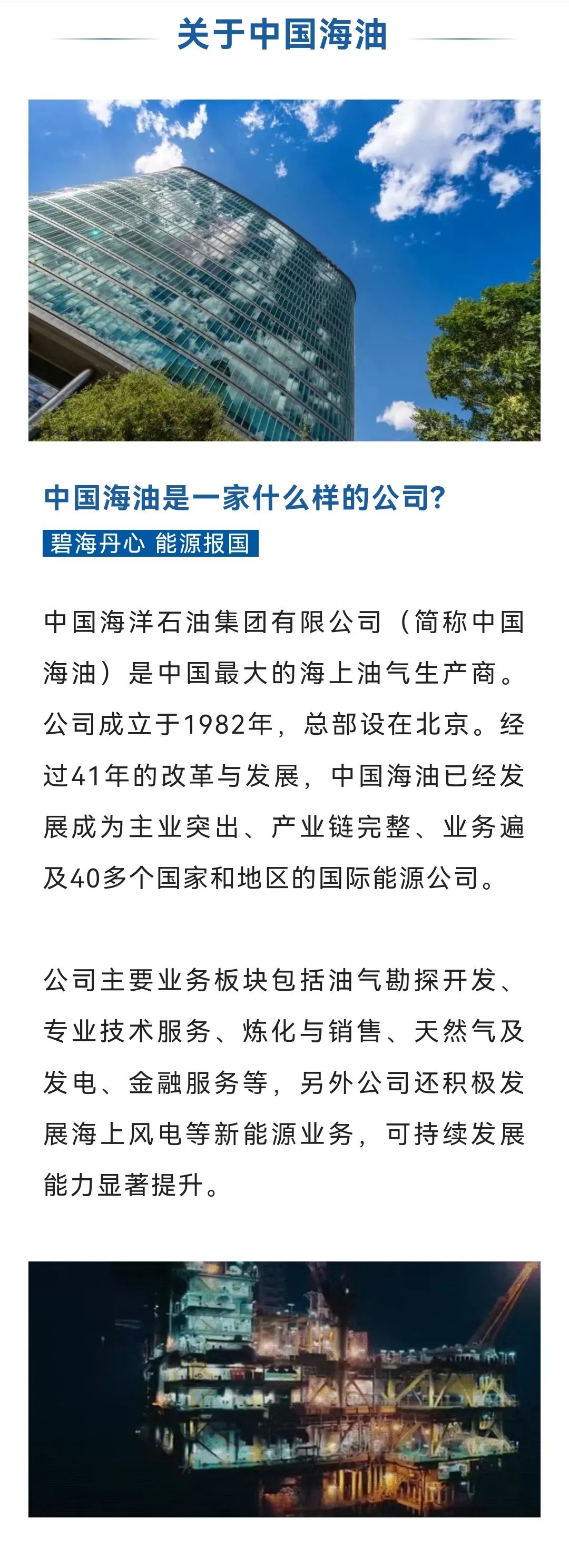 关于中国海油

中国海油是一家什么样的公司?

碧海丹心 能源报国

中国海洋石油集团有限公司（简称中国海油）是中国最大的海上油气生产商。公司成立于1982年，总部设在北京。经过41年的改革与发展，中国海油已经发展成为主业突出、产业链完整、业务遍及40多个国家和地区的国际能源公司。

公司主要业务板块包括油气勘探开发、专业技术服务、炼化与销售、天然气及发电、金融服务等，另外公司还积极发展海上风电等新能源业务，可持续发展能力显著提升。